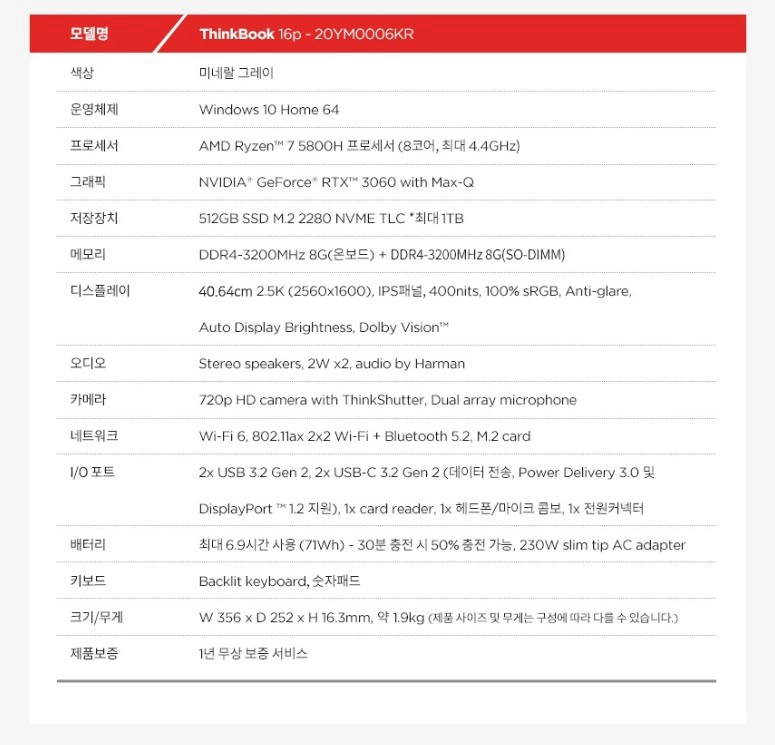 | 모델명 | ThinkBook 16p - 20YM0006KR |
|---|---|
| 색상 | 미네랄 그레이 |
| 운영체제 | Windows 10 Home 64 |
| 프로세서 | AMD Ryzen™ 7 5800H 프로세서 (8코어, 최대 4.4GHz) |
| 그래픽 | NVIDIA® GeForce® RTX™ 3060 with Max-Q |
| 저장장치 | 512GB SSD M.2 2280 NVME TLC *최대 1TB |
| 메모리 | DDR4-3200MHz 8G(온보드) + DDR4-3200MHz 8G(SO-DIMM) |
| 디스플레이 | 40.64cm 2.5K (2560x1600), IPS패널, 400nits, 100% sRGB, Anti-glare, Auto Display Brightness, Dolby Vision™ |
| 오디오 | Stereo speakers, 2W x2, audio by Harman |
| 카메라 | 720p HD camera with ThinkShutter, Dual array microphone |
| 네트워크 | Wi-Fi 6, 802.11ax 2x2 Wi-Fi + Bluetooth 5.2, M.2 card |
| I/O 포트 | 2x USB 3.2 Gen 2, 2x USB-C 3.2 Gen 2 (데이터 전송, Power Delivery 3.0 및 DisplayPort ™ 1.2 지원), 1x card reader, 1x 헤드폰/마이크 콤보, 1x 전원커넥터 |
| 배터리 | 최대 6.9시간 사용 (71Wh) - 30분 충전 시 50% 충전 가능, 230W slim tip AC adapter |
| 키보드 | Backlit keyboard, 숫자패드 |
| 크기/무게 | W 356 x D 252 x H 16.3mm, 약 1.9kg (제품 사이즈 및 무게는 구성에 따라 다를 수 있습니다.) |
| 제품보증 | 1년 무상 보증 서비스 |